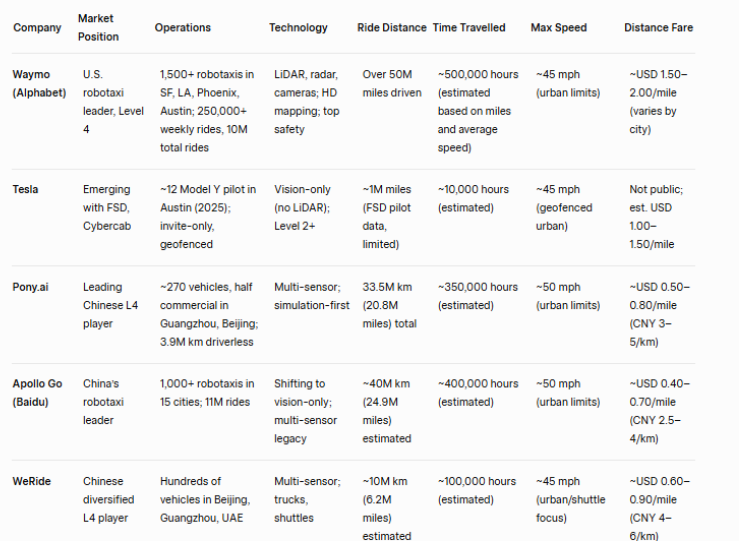 | Company | Market Position | Operations | Technology | Ride Distance | Time Travelled | Max Speed | Distance Fare |
|---|---|---|---|---|---|---|---|
| Waymo (Alphabet) | U.S. robotaxi leader, Level 4 | 1,500+ robotaxis in SF, LA, Phoenix, Austin; 250,000+ weekly rides, 10M total rides | LiDAR, radar, cameras; HD mapping; top safety | Over 50M miles driven | ~500,000 hours (estimated based on miles and average speed) | ~45 mph (urban limits) | ~USD 1.50–2.00/mile (varies by city) |
| Tesla | Emerging with FSD, Cybercab | ~12 Model Y pilot in Austin (2025); invite-only, geofenced | Vision-only (no LiDAR); Level 2+ | ~1M miles (FSD pilot data, limited) | ~10,000 hours (estimated) | ~45 mph (geofenced urban) | Not public; est. USD 1.00–1.50/mile |
| Pony.ai | Leading Chinese L4 player | ~270 vehicles, half commercial in Guangzhou, Beijing; 3.9M km driverless | Multi-sensor; simulation-first | 33.5M km (20.8M miles) total | ~350,000 hours (estimated) | ~50 mph (urban limits) | ~USD 0.50–0.80/mile (CNY 3–5/km) |
| Apollo Go (Baidu) | China's robotaxi leader | 1,000+ robotaxis in 15 cities; 11M rides | Shifting to vision-only; multi-sensor legacy | ~40M km (24.9M miles) estimated | ~400,000 hours (estimated) | ~50 mph (urban limits) | ~USD 0.40–0.70/mile (CNY 2.5–4/km) |
| WeRide | Chinese diversified L4 player | Hundreds of vehicles in Beijing, Guangzhou, UAE | Multi-sensor; trucks, shuttles | ~10M km (6.2M miles) estimated | ~100,000 hours (estimated) | ~45 mph (urban/shuttle focus) | ~USD 0.60–0.90/mile (CNY 4–6/km) |